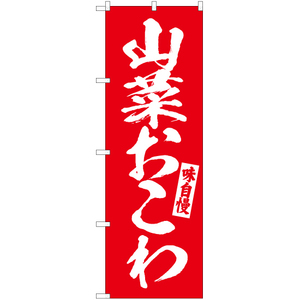 山菜おこわ

味自慢